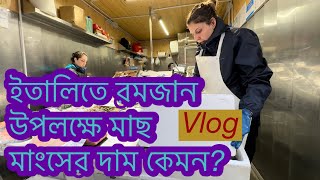 ইতালিতে রমজান উপলক্ষে মাছ মাংসের দাম কেমন?

Vlog